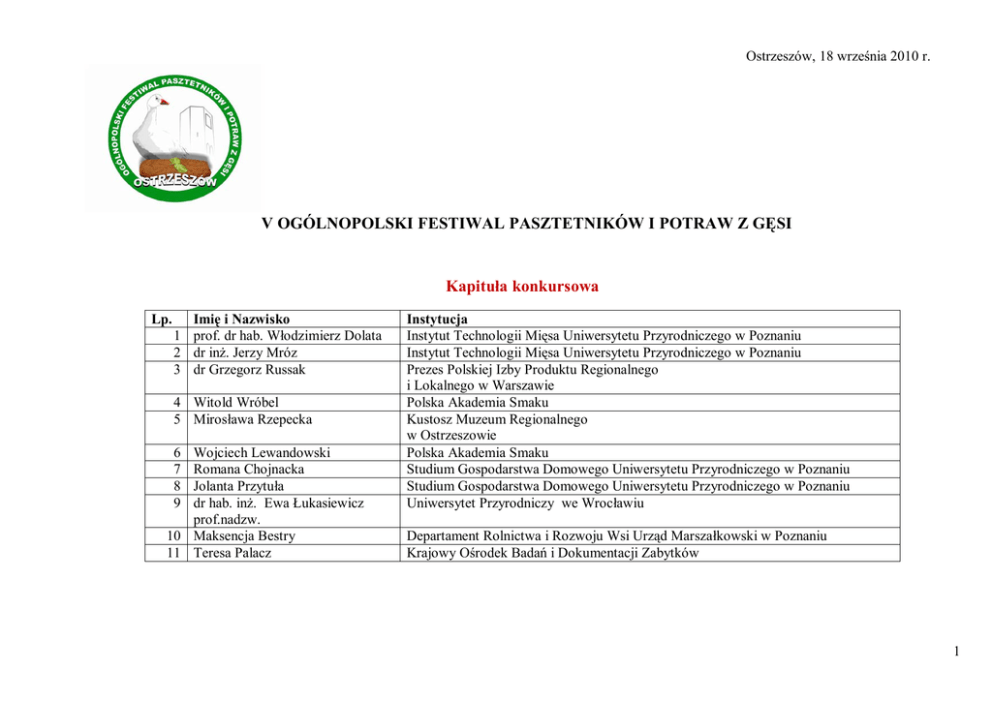 Ostrzeszów, 18 września 2010 r.

OGÓLNOPOLSKI FESTIWAL PASZTETNIKÓW I POTRAW Z GĘSI
OSTRZESZÓW

V OGÓLNOPOLSKI FESTIWAL PASZTETNIKÓW I POTRAW Z GĘSI

Kapituła konkursowa

| Lp. | Imię i Nazwisko | Instytucja |
|---|---|---|
| 1 | prof. dr hab. Włodzimierz Dolata | Instytut Technologii Mięsa Uniwersytetu Przyrodniczego w Poznaniu |
| 2 | dr inż. Jerzy Mróz | Instytut Technologii Mięsa Uniwersytetu Przyrodniczego w Poznaniu |
| 3 | dr Grzegorz Russak | Prezes Polskiej Izby Produktu Regionalnego i Lokalnego w Warszawie |
| 4 | Witold Wróbel | Polska Akademia Smaku |
| 5 | Mirosława Rzepecka | Kustosz Muzeum Regionalnego w Ostrzeszowie |
| 6 | Wojciech Lewandowski | Polska Akademia Smaku |
| 7 | Romana Chojnacka | Studium Gospodarstwa Domowego Uniwersytetu Przyrodniczego w Poznaniu |
| 8 | Jolanta Przytuła | Studium Gospodarstwa Domowego Uniwersytetu Przyrodniczego w Poznaniu |
| 9 | dr hab. inż. Ewa Łukasiewicz prof.nadzw. | Uniwersytet Przyrodniczy we Wrocławiu |
| 10 | Maksencja Bestry | Departament Rolnictwa i Rozwoju Wsi Urząd Marszałkowski w Poznaniu |
| 11 | Teresa Palacz | Krajowy Ośrodek Badań i Dokumentacji Zabytków |

1